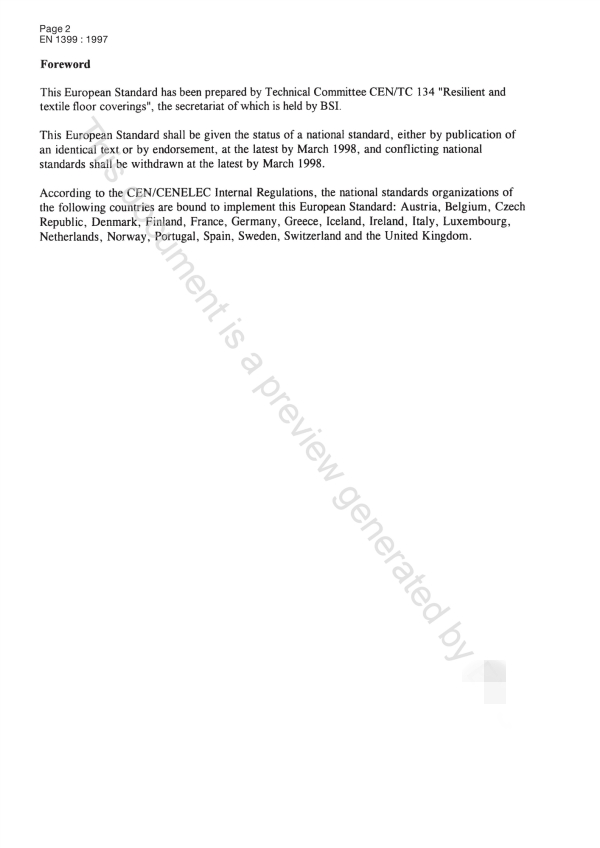 Page 2
EN 1399 : 1997

Foreword

This European Standard has been prepared by Technical Committee CEN/TC 134 "Resilient and textile floor coverings", the secretariat of which is held by BSI.

This European Standard shall be given the status of a national standard, either by publication of an identical text or by endorsement, at the latest by March 1998, and conflicting national standards shall be withdrawn at the latest by March 1998.

According to the CEN/CENELEC Internal Regulations, the national standards organizations of the following countries are bound to implement this European Standard: Austria, Belgium, Czech Republic, Denmark, Finland, France, Germany, Greece, Iceland, Ireland, Italy, Luxembourg, Netherlands, Norway, Portugal, Spain, Sweden, Switzerland and the United Kingdom.

This document is a preview generated by